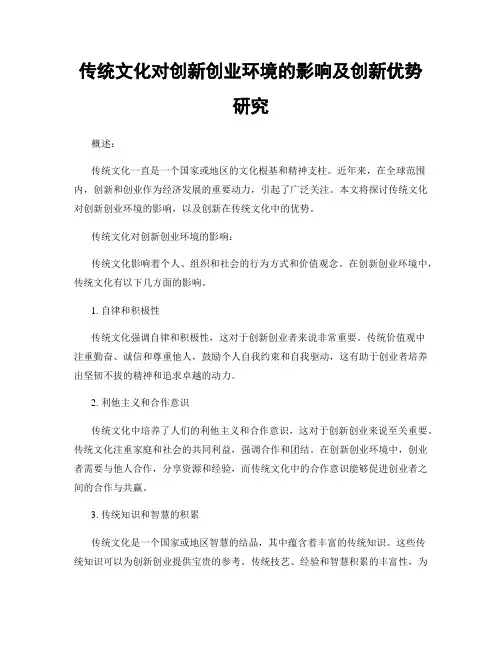 传统文化对创新创业环境的影响及创新优势研究

概述：

传统文化一直是一个国家或地区的文化根基和精神支柱。近年来，在全球范围内，创新和创业作为经济发展的重要动力，引起了广泛关注。本文将探讨传统文化对创新创业环境的影响，以及创新在传统文化中的优势。

传统文化对创新创业环境的影响：

传统文化影响着个人、组织和社会的行为方式和价值观念。在创新创业环境中，传统文化有以下几方面的影响。

1. 自律和积极性

传统文化强调自律和积极性，这对于创新创业者来说非常重要。传统价值观中注重勤奋、诚信和尊重他人，鼓励个人自我约束和自我驱动，这有助于创业者培养出坚韧不拔的精神和追求卓越的动力。

2. 利他主义和合作意识

传统文化中培养了人们的利他主义和合作意识，这对于创新创业来说至关重要。传统文化注重家庭和社会的共同利益，强调合作和团结。在创新创业环境中，创业者需要与他人合作，分享资源和经验，而传统文化中的合作意识能够促进创业者之间的合作与共赢。

3. 传统知识和智慧的积累

传统文化是一个国家或地区智慧的结晶，其中蕴含着丰富的传统知识。这些传统知识可以为创新创业提供宝贵的参考。传统技艺、经验和智慧积累的丰富性，为